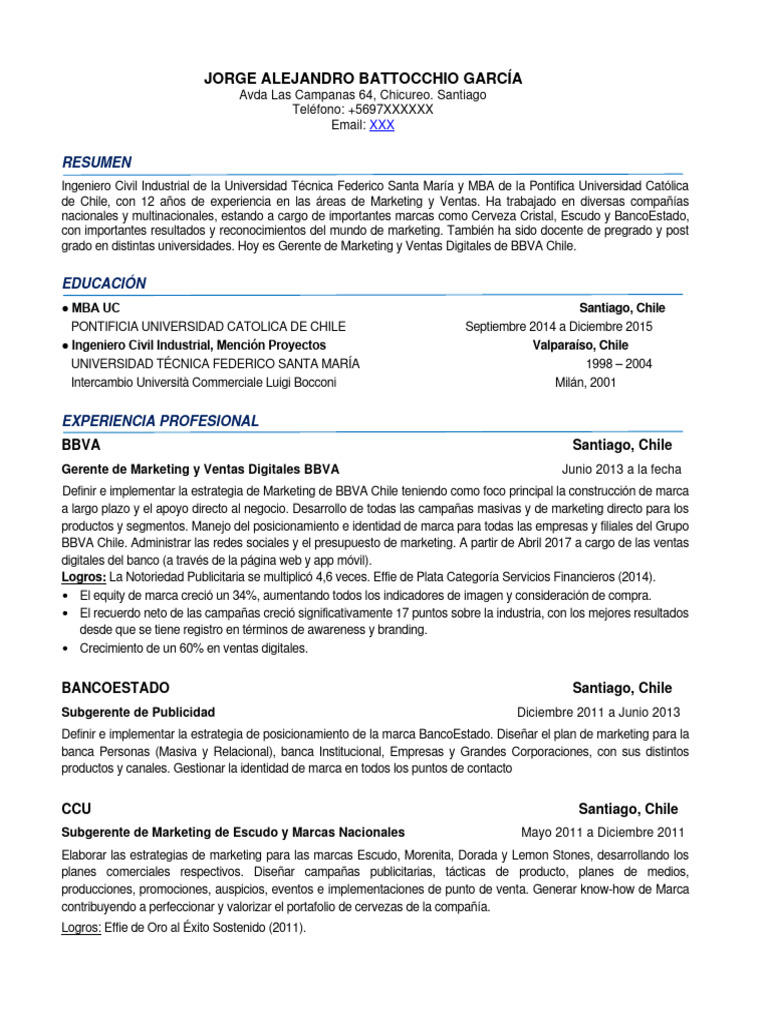 JORGE ALEJANDRO BATTOCCHIO GARCÍA
Avda Las Campanas 64, Chicureo. Santiago
Teléfono: +5697XXXXXX
Email: XXX

RESUMEN

Ingeniero Civil Industrial de la Universidad Técnica Federico Santa María y MBA de la Pontifica Universidad Católica de Chile, con 12 años de experiencia en las áreas de Marketing y Ventas. Ha trabajado en diversas compañías nacionales y multinacionales, estando a cargo de importantes marcas como Cerveza Cristal, Escudo y BancoEstado, con importantes resultados y reconocimientos del mundo de marketing. También ha sido docente de pregrado y post grado en distintas universidades. Hoy es Gerente de Marketing y Ventas Digitales de BBVA Chile.

EDUCACIÓN

● MBA UC Santiago, Chile
PONTIFICIA UNIVERSIDAD CATOLICA DE CHILE Septiembre 2014 a Diciembre 2015
● Ingeniero Civil Industrial, Mención Proyectos Valparaíso, Chile
UNIVERSIDAD TÉCNICA FEDERICO SANTA MARÍA 1998 – 2004
Intercambio Università Commerciale Luigi Bocconi Milán, 2001

EXPERIENCIA PROFESIONAL

BBVA Santiago, Chile
Gerente de Marketing y Ventas Digitales BBVA Junio 2013 a la fecha
Definir e implementar la estrategia de Marketing de BBVA Chile teniendo como foco principal la construcción de marca a largo plazo y el apoyo directo al negocio. Desarrollo de todas las campañas masivas y de marketing directo para los productos y segmentos. Manejo del posicionamiento e identidad de marca para todas las empresas y filiales del Grupo BBVA Chile. Administrar las redes sociales y el presupuesto de marketing. A partir de Abril 2017 a cargo de las ventas digitales del banco (a través de la página web y app móvil).
Logros: La Notoriedad Publicitaria se multiplicó 4,6 veces. Effie de Plata Categoría Servicios Financieros (2014).
• El equity de marca creció un 34%, aumentando todos los indicadores de imagen y consideración de compra.
• El recuerdo neto de las campañas creció significativamente 17 puntos sobre la industria, con los mejores resultados desde que se tiene registro en términos de awareness y branding.
• Crecimiento de un 60% en ventas digitales.

BANCOESTADO Santiago, Chile
Subgerente de Publicidad Diciembre 2011 a Junio 2013
Definir e implementar la estrategia de posicionamiento de la marca BancoEstado. Diseñar el plan de marketing para la banca Personas (Masiva y Relacional), banca Institucional, Empresas y Grandes Corporaciones, con sus distintos productos y canales. Gestionar la identidad de marca en todos los puntos de contacto

CCU Santiago, Chile
Subgerente de Marketing de Escudo y Marcas Nacionales Mayo 2011 a Diciembre 2011
Elaborar las estrategias de marketing para las marcas Escudo, Morenita, Dorada y Lemon Stones, desarrollando los planes comerciales respectivos. Diseñar campañas publicitarias, tácticas de producto, planes de medios, producciones, promociones, auspicios, eventos e implementaciones de punto de venta. Generar know-how de Marca contribuyendo a perfeccionar y valorizar el portafolio de cervezas de la compañía.
Logros: Effie de Oro al Éxito Sostenido (2011).